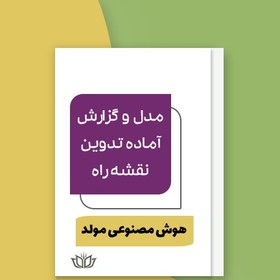 مدل و گزارش آماده تدوین نقشه راه

هوش مصنوعی مولد